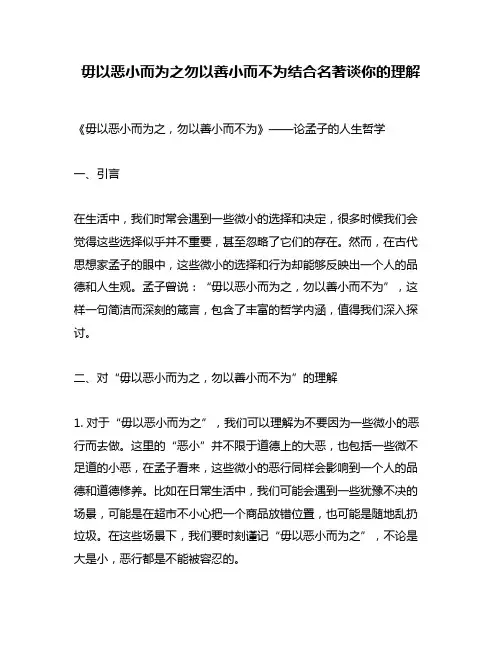 毋以恶小而为之勿以善小而不为结合名著谈你的理解

《毋以恶小而为之，勿以善小而不为》——论孟子的人生哲学

一、引言

在生活中，我们时常会遇到一些微小的选择和决定，很多时候我们会觉得这些选择似乎并不重要，甚至忽略了它们的存在。然而，在古代思想家孟子的眼中，这些微小的选择和行为却能够反映出一个人的品德和人生观。孟子曾说：“毋以恶小而为之，勿以善小而不为”，这样一句简洁而深刻的箴言，包含了丰富的哲学内涵，值得我们深入探讨。

二、对“毋以恶小而为之，勿以善小而不为”的理解

1. 对于“毋以恶小而为之”，我们可以理解为不要因为一些微小的恶行而去做。这里的“恶小”并不限于道德上的大恶，也包括一些微不足道的小恶，在孟子看来，这些微小的恶行同样会影响到一个人的品德和道德修养。比如在日常生活中，我们可能会遇到一些犹豫不决的场景，可能是在超市不小心把一个商品放错位置，也可能是随地乱扔垃圾。在这些场景下，我们要时刻谨记“毋以恶小而为之”，不论是大是小，恶行都是不能被容忍的。